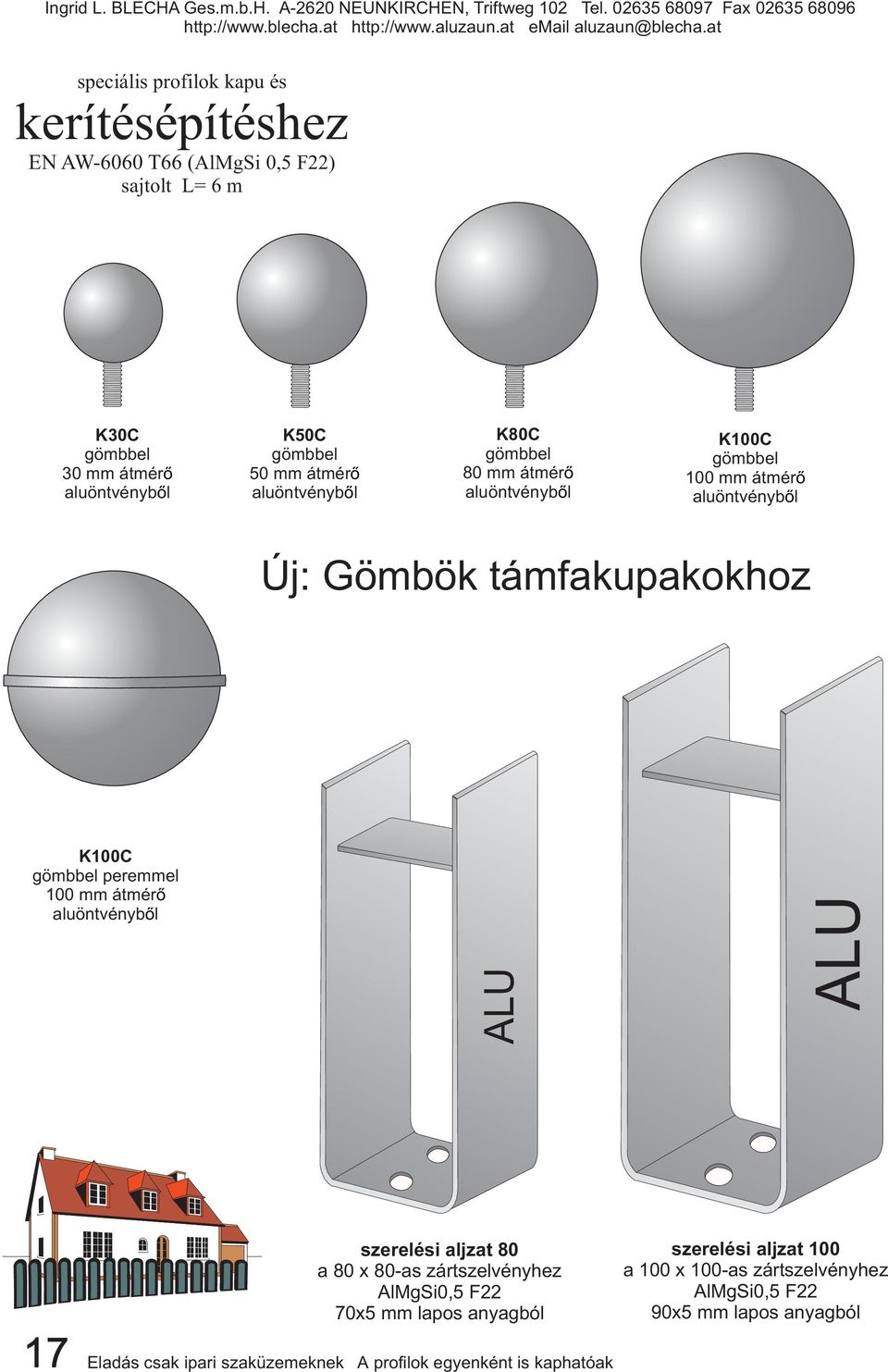 Ingrid L. BLECHA Ges.m.b.H. A-2620 NEUNKIRCHEN, Triftweg 102 Tel. 02635 68097 Fax 02635 68096
http://www.blecha.at http://www.aluzaun.at eMail aluzaun@blecha.at

speciális profilok kapu és
kerítésépítéshez
EN AW-6060 T66 (AlMgSi 0,5 F22)
sajtolt L= 6 m

K30C
gömbbel
30 mm átmérő
aluöntvényből

K50C
gömbbel
50 mm átmérő
aluöntvényből

K80C
gömbbel
80 mm átmérő
aluöntvényből

K100C
gömbbel
100 mm átmérő
aluöntvényből

Új: Gömbök támfakupakokhoz

K100C
gömbbel peremmel
100 mm átmérő
aluöntvényből

ALU

ALU

szerelési aljzat 80
a 80 x 80-as zártszelvényhez
AlMgSi0,5 F22
70x5 mm lapos anyagból

szerelési aljzat 100
a 100 x 100-as zártszelvényhez
AlMgSi0,5 F22
90x5 mm lapos anyagból

17 Eladás csak ipari szaküzemeknek A profilok egyenként is kaphatóak